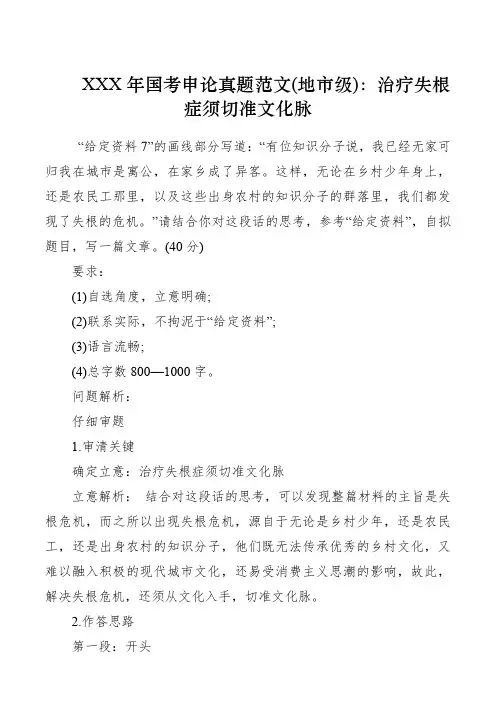 XXX 年国考申论真题范文(地市级)：治疗失根症须切准文化脉

“给定资料 7”的画线部分写道：“有位知识分子说，我已经无家可归我在城市是寓公，在家乡成了异客。这样，无论在乡村少年身上，还是农民工那里，以及这些出身农村的知识分子的群落里，我们都发现了失根的危机。”请结合你对这段话的思考，参考“给定资料”，自拟题目，写一篇文章。(40 分)

要求：

(1)自选角度，立意明确;

(2)联系实际，不拘泥于“给定资料”;

(3)语言流畅;

(4)总字数 800—1000 字。

问题解析：

仔细审题

1.审清关键

确定立意：治疗失根症须切准文化脉

立意解析： 结合对这段话的思考，可以发现整篇材料的主旨是失根危机，而之所以出现失根危机，源自于无论是乡村少年，还是农民工，还是出身农村的知识分子，他们既无法传承优秀的乡村文化，又难以融入积极的现代城市文化，还易受消费主义思潮的影响，故此，解决失根危机，还须从文化入手，切准文化脉。

2.作答思路

第一段：开头